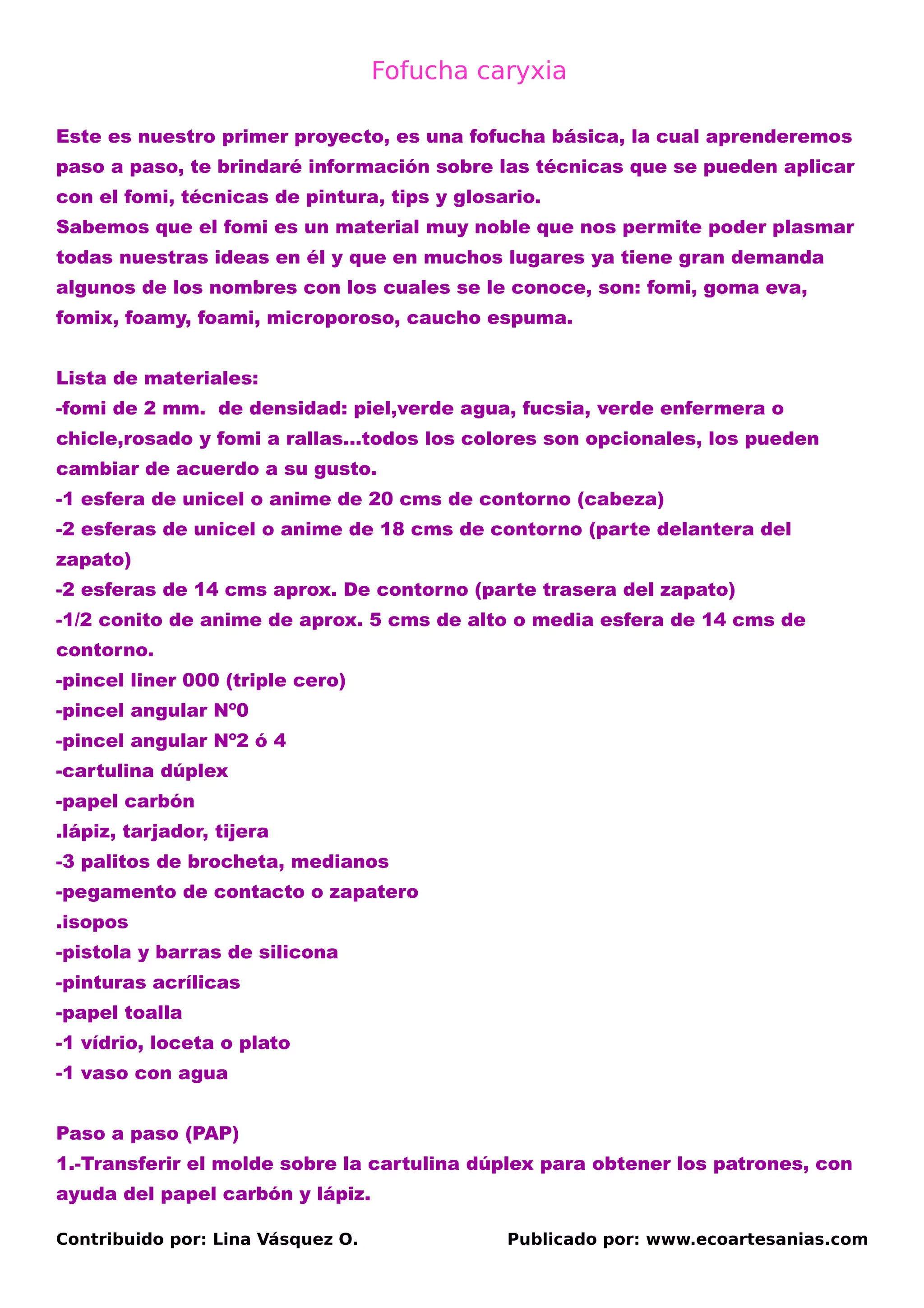 Fofucha caryxia

Este es nuestro primer proyecto, es una fofucha básica, la cual aprenderemos paso a paso, te brindaré información sobre las técnicas que se pueden aplicar con el fomi, técnicas de pintura, tips y glosario.
Sabemos que el fomi es un material muy noble que nos permite poder plasmar todas nuestras ideas en él y que en muchos lugares ya tiene gran demanda algunos de los nombres con los cuales se le conoce, son: fomi, goma eva, fomix, foamy, foami, microporoso, caucho espuma.

Lista de materiales:
-fomi de 2 mm. de densidad: piel,verde agua, fucsia, verde enfermera o chicle,rosado y fomi a rallas...todos los colores son opcionales, los pueden cambiar de acuerdo a su gusto.
-1 esfera de unicel o anime de 20 cms de contorno (cabeza)
-2 esferas de unicel o anime de 18 cms de contorno (parte delantera del zapato)
-2 esferas de 14 cms aprox. De contorno (parte trasera del zapato)
-1/2 conito de anime de aprox. 5 cms de alto o media esfera de 14 cms de contorno.
-pincel liner 000 (triple cero)
-pincel angular Nº0
-pincel angular Nº2 ó 4
-cartulina dúplex
-papel carbón
.lápiz, tarjador, tijera
-3 palitos de brocheta, medianos
-pegamento de contacto o zapatero
.isopos
-pistola y barras de silicona
-pinturas acrílicas
-papel toalla
-1 vídrio, loceta o plato
-1 vaso con agua

Paso a paso (PAP)
1.-Transferir el molde sobre la cartulina dúplex para obtener los patrones, con ayuda del papel carbón y lápiz.

Contribuido por: Lina Vásquez O.

Publicado por: www.ecoartesanias.com